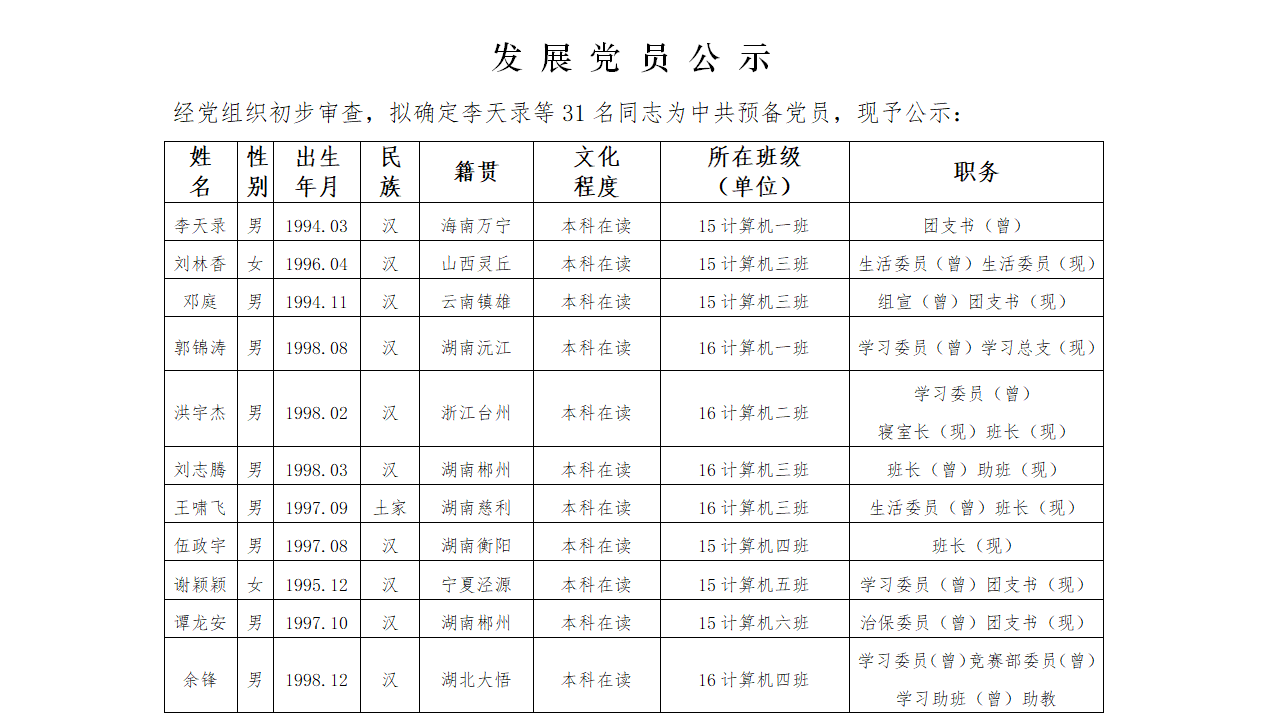 发 展 党 员 公 示

经党组织初步审查，拟确定李天录等 31 名同志为中共预备党员，现予公示：

| 姓名 | 性别 | 出生年月 | 民族 | 籍贯 | 文化程度 | 所在班级（单位） | 职务 |
|---|---|---|---|---|---|---|---|
| 李天录 | 男 | 1994.03 | 汉 | 海南万宁 | 本科在读 | 15 计算机一班 | 团支书（曾） |
| 刘林香 | 女 | 1996.04 | 汉 | 山西灵丘 | 本科在读 | 15 计算机三班 | 生活委员（曾）生活委员（现） |
| 邓庭 | 男 | 1994.11 | 汉 | 云南镇雄 | 本科在读 | 15 计算机三班 | 组宣（曾）团支书（现） |
| 郭锦涛 | 男 | 1998.08 | 汉 | 湖南沅江 | 本科在读 | 16 计算机一班 | 学习委员（曾）学习总支（现） |
| 洪宇杰 | 男 | 1998.02 | 汉 | 浙江台州 | 本科在读 | 16 计算机二班 | 学习委员（曾） 寝室长（现）班长（现） |
| 刘志腾 | 男 | 1998.03 | 汉 | 湖南郴州 | 本科在读 | 16 计算机三班 | 班长（曾）助班（现） |
| 王啸飞 | 男 | 1997.09 | 土家 | 湖南慈利 | 本科在读 | 16 计算机三班 | 生活委员（曾）班长（现） |
| 伍政宇 | 男 | 1997.08 | 汉 | 湖南衡阳 | 本科在读 | 15 计算机四班 | 班长（现） |
| 谢颖颖 | 女 | 1995.12 | 汉 | 宁夏泾源 | 本科在读 | 15 计算机五班 | 学习委员（曾）团支书（现） |
| 谭龙安 | 男 | 1997.10 | 汉 | 湖南郴州 | 本科在读 | 15 计算机六班 | 治保委员（曾）团支书（现） |
| 余锋 | 男 | 1998.12 | 汉 | 湖北大悟 | 本科在读 | 16 计算机四班 | 学习委员(曾)竞赛部委员(曾) 学习助班（曾）助教 |